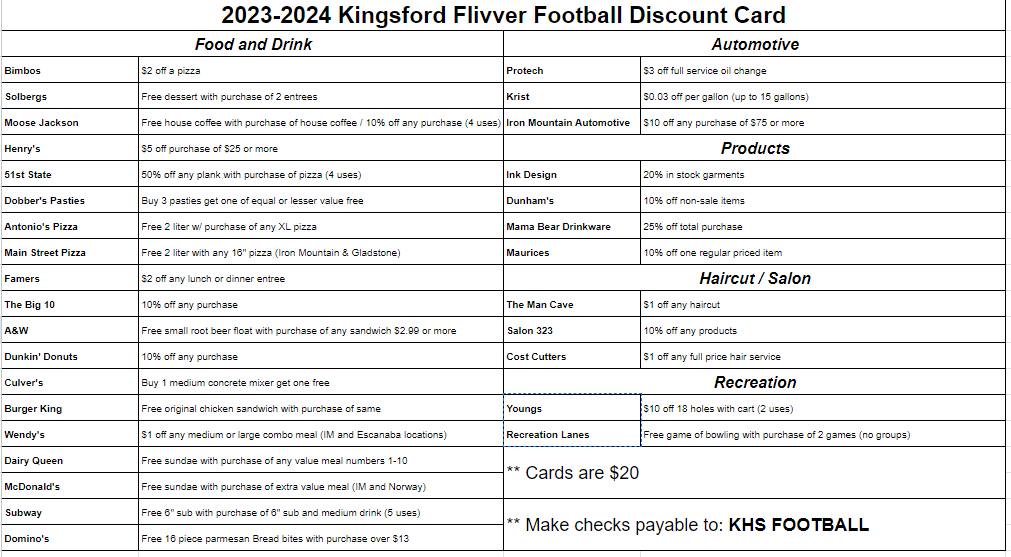 2023-2024 Kingsford Flivver Football Discount Card

Food and Drink

| | |
|---|---|
| Bimbos | \$2 off a pizza |
| Solbergs | Free dessert with purchase of 2 entrees |
| Moose Jackson | Free house coffee with purchase of house coffee / 10% off any purchase (4 uses) |
| Henry's | \$5 off purchase of \$25 or more |
| 51st State | 50% off any plank with purchase of pizza (4 uses) |
| Dobber's Pasties | Buy 3 pasties get one of equal or lesser value free |
| Antonio's Pizza | Free 2 liter w/ purchase of any XL pizza |
| Main Street Pizza | Free 2 liter with any 16" pizza (Iron Mountain & Gladstone) |
| Famers | \$2 off any lunch or dinner entree |
| The Big 10 | 10% off any purchase |
| A&W | Free small root beer float with purchase of any sandwich \$2.99 or more |
| Dunkin' Donuts | 10% off any purchase |
| Culver's | Buy 1 medium concrete mixer get one free |
| Burger King | Free original chicken sandwich with purchase of same |
| Wendy's | \$1 off any medium or large combo meal (IM and Escanaba locations) |
| Dairy Queen | Free sundae with purchase of any value meal numbers 1-10 |
| McDonald's | Free sundae with purchase of extra value meal (IM and Norway) |
| Subway | Free 6" sub with purchase of 6" sub and medium drink (5 uses) |
| Domino's | Free 16 piece parmesan Bread bites with purchase over \$13 |

Automotive

| | |
|---|---|
| Protech | \$3 off full service oil change |
| Krist | \$0.03 off per gallon (up to 15 gallons) |
| Iron Mountain Automotive | \$10 off any purchase of \$75 or more |

Products

| | |
|---|---|
| Ink Design | 20% in stock garments |
| Dunham's | 10% off non-sale items |
| Mama Bear Drinkware | 25% off total purchase |
| Maurices | 10% off one regular priced item |

Haircut / Salon

| | |
|---|---|
| The Man Cave | \$1 off any haircut |
| Salon 323 | 10% off any products |
| Cost Cutters | \$1 off any full price hair service |

Recreation

| | |
|---|---|
| Youngs | \$10 off 18 holes with cart (2 uses) |
| Recreation Lanes | Free game of bowling with purchase of 2 games (no groups) |

** Cards are \$20

** Make checks payable to: KHS FOOTBALL